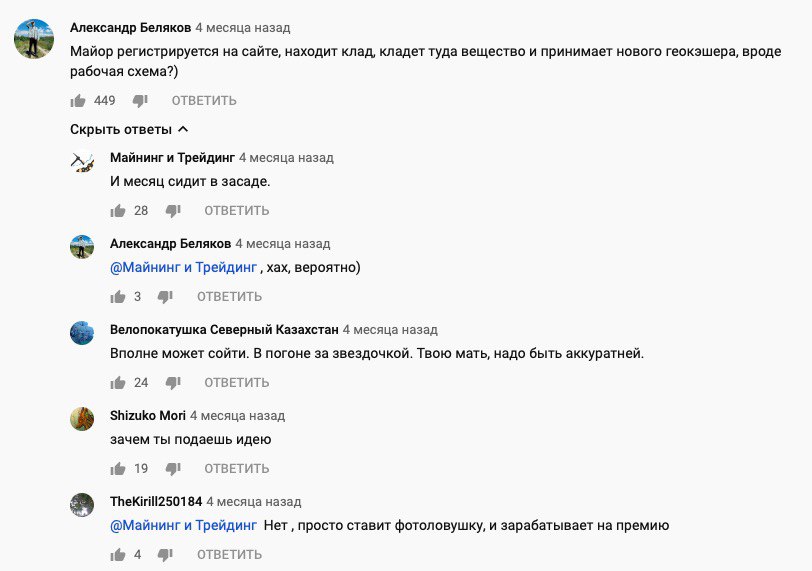 Александр Беляков 4 месяца назад
Майор регистрируется на сайте, находит клад, кладет туда вещество и принимает нового геокэшера, вроде рабочая схема?)

449 ОТВЕТИТЬ

Скрыть ответы

Майнинг и Трейдинг 4 месяца назад
И месяц сидит в засаде.

28 ОТВЕТИТЬ

Александр Беляков 4 месяца назад
@Майнинг и Трейдинг , хах, вероятно)

3 ОТВЕТИТЬ

Велопокатушка Северный Казахстан 4 месяца назад
Вполне может сойти. В погоне за звездочкой. Твою мать, надо быть аккуратней.

24 ОТВЕТИТЬ

Shizuko Mori 4 месяца назад
зачем ты подаешь идею

19 ОТВЕТИТЬ

TheKirill250184 4 месяца назад
@Майнинг и Трейдинг Нет , просто ставит фотоловушку, и зарабатывает на премию

4 ОТВЕТИТЬ